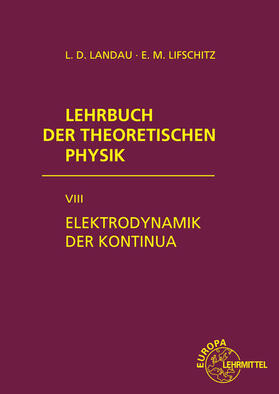 L. D. LANDAU · E. M. LIFSCHITZ

LEHRBUCH
DER THEORETISCHEN
PHYSIK

VIII

ELEKTRODYNAMIK
DER KONTINUA

EUROPA
LEHRMITTEL